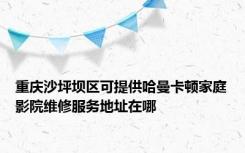 重庆沙坪坝区可提供哈曼卡顿家庭影院维修服务地址在哪